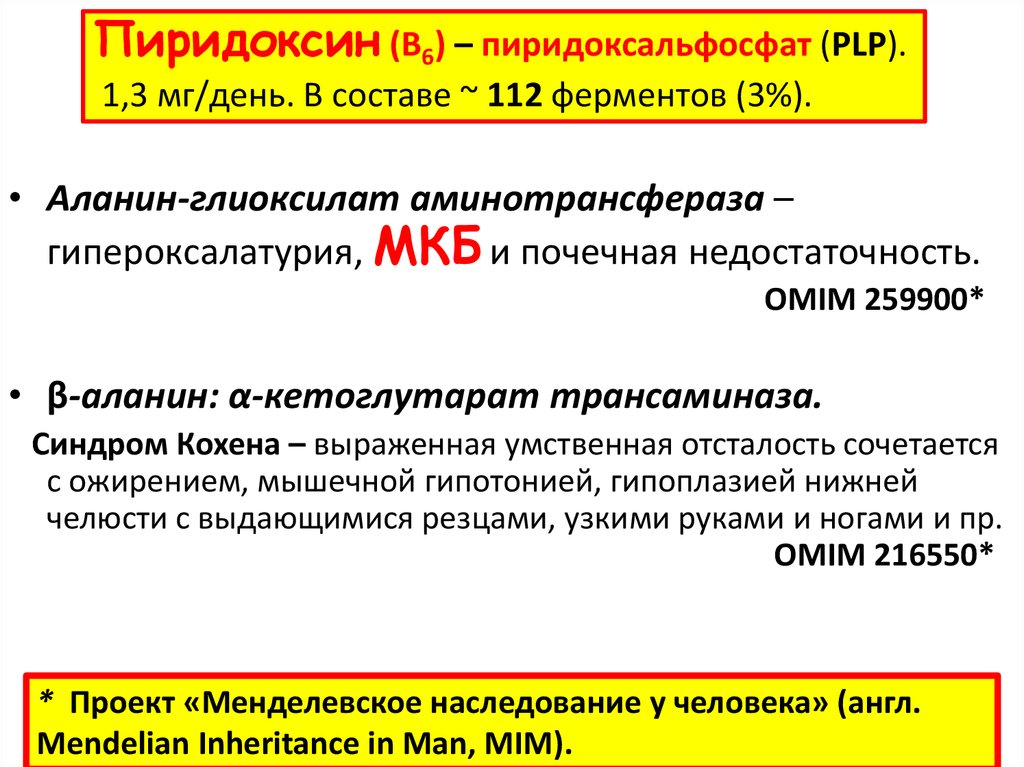 Пиридоксин ($B_6$) – пиридоксальфосфат (PLP).
1,3 мг/день. В составе ~ 112 ферментов (3%).

• Аланин-глиоксилат аминотрансфераза – гипероксалатурия, МКБ и почечная недостаточность.
OMIM 259900*

• β-аланин: α-кетоглутарат трансаминаза.
Синдром Кохена – выраженная умственная отсталость сочетается с ожирением, мышечной гипотонией, гипоплазией нижней челюсти с выдающимися резцами, узкими руками и ногами и пр.
OMIM 216550*

* Проект «Менделевское наследование у человека» (англ. Mendelian Inheritance in Man, MIM).